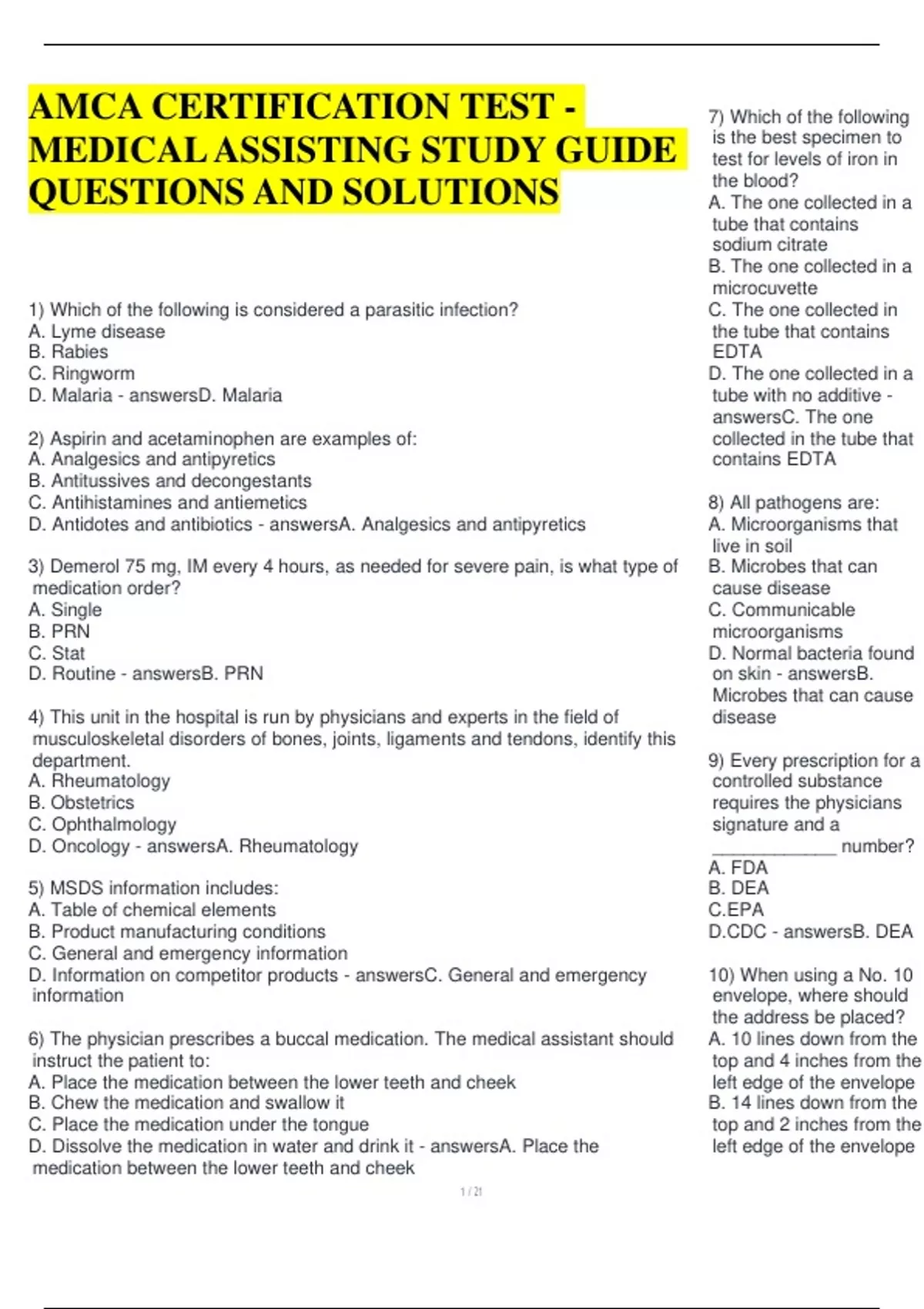 AMCA CERTIFICATION TEST - MEDICAL ASSISTING STUDY GUIDE QUESTIONS AND SOLUTIONS

1) Which of the following is considered a parasitic infection?
A. Lyme disease
B. Rabies
C. Ringworm
D. Malaria - answersD. Malaria

2) Aspirin and acetaminophen are examples of:
A. Analgesics and antipyretics
B. Antitussives and decongestants
C. Antihistamines and antiemetics
D. Antidotes and antibiotics - answersA. Analgesics and antipyretics

3) Demerol 75 mg, IM every 4 hours, as needed for severe pain, is what type of medication order?
A. Single
B. PRN
C. Stat
D. Routine - answersB. PRN

4) This unit in the hospital is run by physicians and experts in the field of musculoskeletal disorders of bones, joints, ligaments and tendons, identify this department.
A. Rheumatology
B. Obstetrics
C. Ophthalmology
D. Oncology - answersA. Rheumatology

5) MSDS information includes:
A. Table of chemical elements
B. Product manufacturing conditions
C. General and emergency information
D. Information on competitor products - answersC. General and emergency information

6) The physician prescribes a buccal medication. The medical assistant should instruct the patient to:
A. Place the medication between the lower teeth and cheek
B. Chew the medication and swallow it
C. Place the medication under the tongue
D. Dissolve the medication in water and drink it - answersA. Place the medication between the lower teeth and cheek

7) Which of the following is the best specimen to test for levels of iron in the blood?
A. The one collected in a tube that contains sodium citrate
B. The one collected in a microcuvette
C. The one collected in the tube that contains EDTA
D. The one collected in a tube with no additive - answersC. The one collected in the tube that contains EDTA

8) All pathogens are:
A. Microorganisms that live in soil
B. Microbes that can cause disease
C. Communicable microorganisms
D. Normal bacteria found on skin - answersB. Microbes that can cause disease

9) Every prescription for a controlled substance requires the physicians signature and a ____________ number?
A. FDA
B. DEA
C.EPA
D.CDC - answersB. DEA

10) When using a No. 10 envelope, where should the address be placed?
A. 10 lines down from the top and 4 inches from the left edge of the envelope
B. 14 lines down from the top and 2 inches from the left edge of the envelope

1 / 21